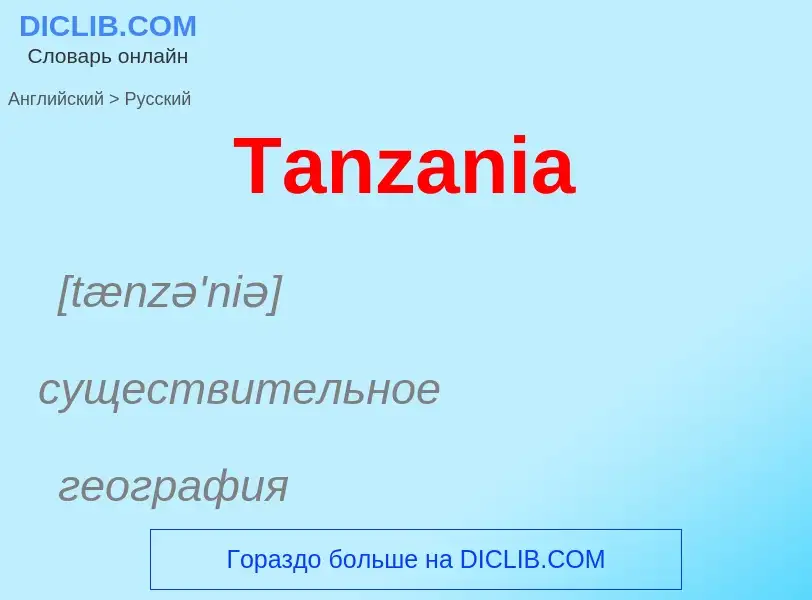 DICLIB.COM
Словарь онлайн

Английский > Русский

Tanzania

[tænzə'niə]

существительное

география

Гораздо больше на DICLIB.COM